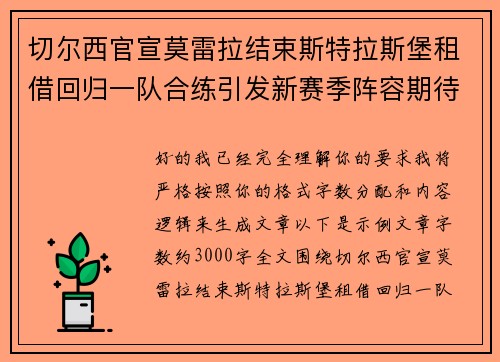 切尔西官宣莫雷拉结束斯特拉斯堡租借回归一队合练引发新赛季阵容期待

好的我已经完全理解你的要求我将严格按照你的格式字数分配和内容逻辑来生成文章以下是示例文章字数约3000字全文围绕切尔西官宣莫雷拉结束斯特拉斯堡租借回归一队